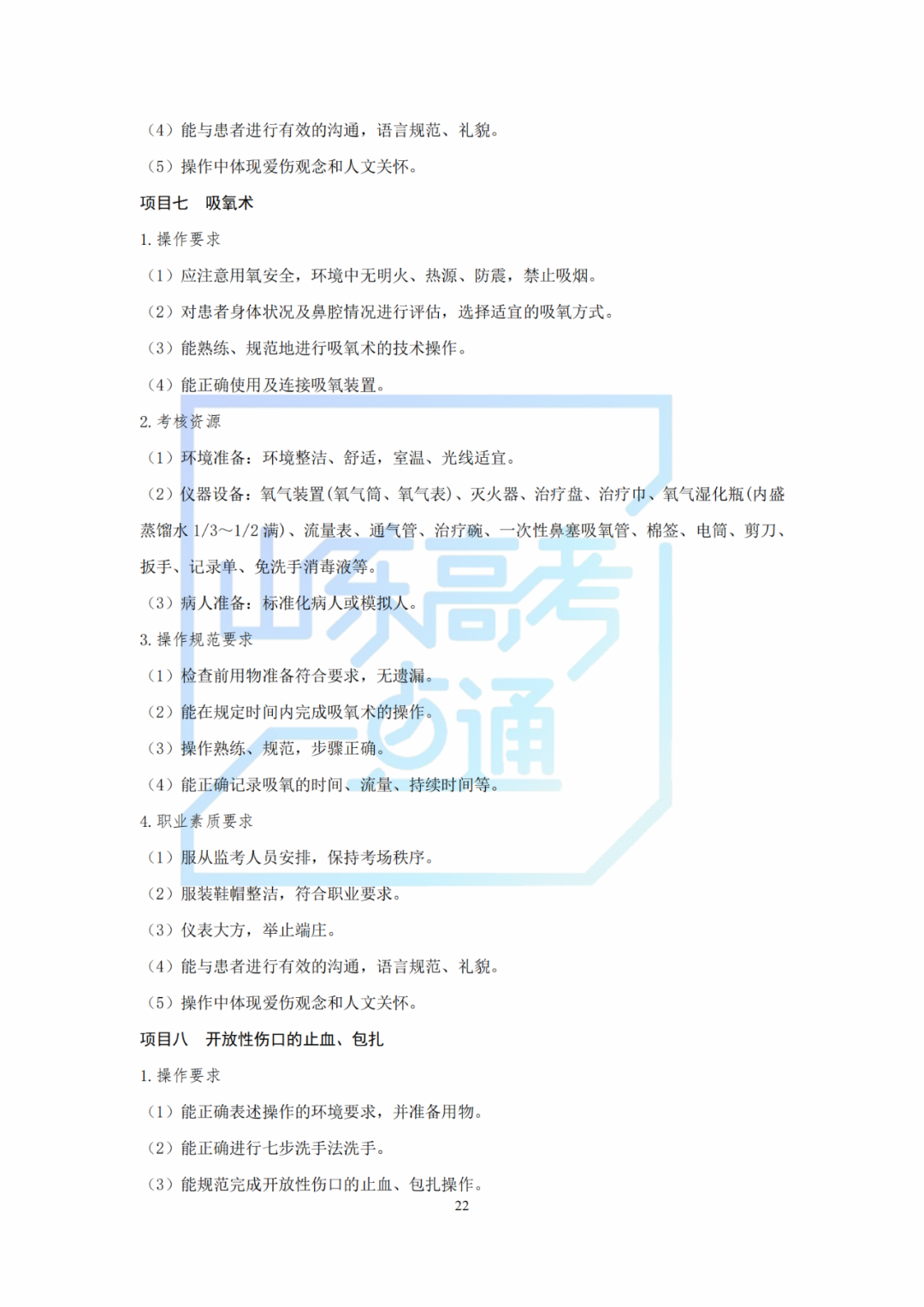 （4）能与患者进行有效的沟通，语言规范、礼貌。

（5）操作中体现爱伤观念和人文关怀。

项目七 吸氧术

1.操作要求

（1）应注意用氧安全，环境中无明火、热源、防震，禁止吸烟。

（2）对患者身体状况及鼻腔情况进行评估，选择适宜的吸氧方式。

（3）能熟练、规范地进行吸氧术的技术操作。

（4）能正确使用及连接吸氧装置。

2.考核资源

（1）环境准备：环境整洁、舒适，室温、光线适宜。

（2）仪器设备：氧气装置(氧气筒、氧气表)、灭火器、治疗盘、治疗巾、氧气湿化瓶(内盛蒸馏水1/3～1/2满)、流量表、通气管、治疗碗、一次性鼻塞吸氧管、棉签、电筒、剪刀、扳手、记录单、免洗手消毒液等。

（3）病人准备：标准化病人或模拟人。

3.操作规范要求

（1）检查前用物准备符合要求，无遗漏。

（2）能在规定时间内完成吸氧术的操作。

（3）操作熟练、规范，步骤正确。

（4）能正确记录吸氧的时间、流量、持续时间等。

4.职业素质要求

（1）服从监考人员安排，保持考场秩序。

（2）服装鞋帽整洁，符合职业要求。

（3）仪表大方，举止端庄。

（4）能与患者进行有效的沟通，语言规范、礼貌。

（5）操作中体现爱伤观念和人文关怀。

项目八 开放性伤口的止血、包扎

1.操作要求

（1）能正确表述操作的环境要求，并准备用物。

（2）能正确进行七步洗手法洗手。

（3）能规范完成开放性伤口的止血、包扎操作。

22

山东高考一点通